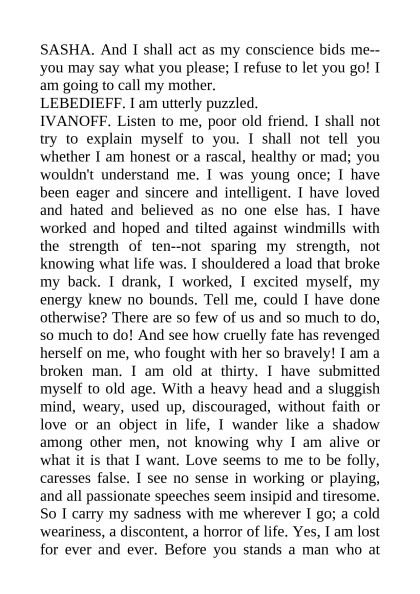 SASHA. And I shall act as my conscience bids me--you may say what you please; I refuse to let you go! I am going to call my mother.
LEBEDIEFF. I am utterly puzzled.
IVANOFF. Listen to me, poor old friend. I shall not try to explain myself to you. I shall not tell you whether I am honest or a rascal, healthy or mad; you wouldn't understand me. I was young once; I have been eager and sincere and intelligent. I have loved and hated and believed as no one else has. I have worked and hoped and tilted against windmills with the strength of ten--not sparing my strength, not knowing what life was. I shouldered a load that broke my back. I drank, I worked, I excited myself, my energy knew no bounds. Tell me, could I have done otherwise? There are so few of us and so much to do, so much to do! And see how cruelly fate has revenged herself on me, who fought with her so bravely! I am a broken man. I am old at thirty. I have submitted myself to old age. With a heavy head and a sluggish mind, weary, used up, discouraged, without faith or love or an object in life, I wander like a shadow among other men, not knowing why I am alive or what it is that I want. Love seems to me to be folly, caresses false. I see no sense in working or playing, and all passionate speeches seem insipid and tiresome. So I carry my sadness with me wherever I go; a cold weariness, a discontent, a horror of life. Yes, I am lost for ever and ever. Before you stands a man who at